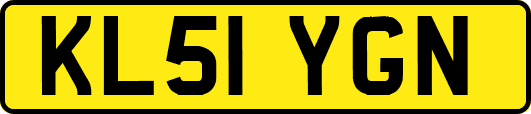 KL51 YGN